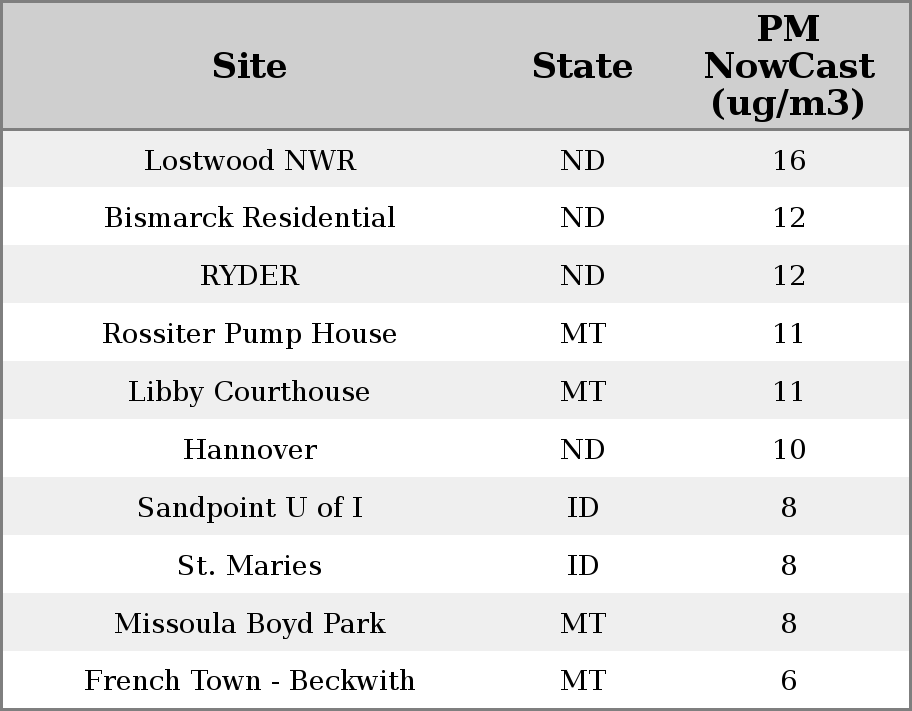 | Site | State | PM NowCast (ug/m3) |
|---|---|---|
| Lostwood NWR | ND | 16 |
| Bismarck Residential | ND | 12 |
| RYDER | ND | 12 |
| Rossiter Pump House | MT | 11 |
| Libby Courthouse | MT | 11 |
| Hannover | ND | 10 |
| Sandpoint U of I | ID | 8 |
| St. Maries | ID | 8 |
| Missoula Boyd Park | MT | 8 |
| French Town - Beckwith | MT | 6 |